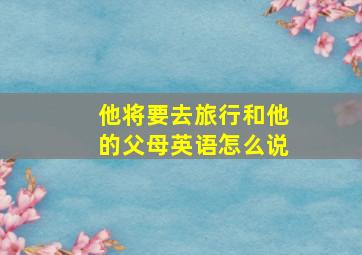 他将要去旅行和他的父母英语怎么说